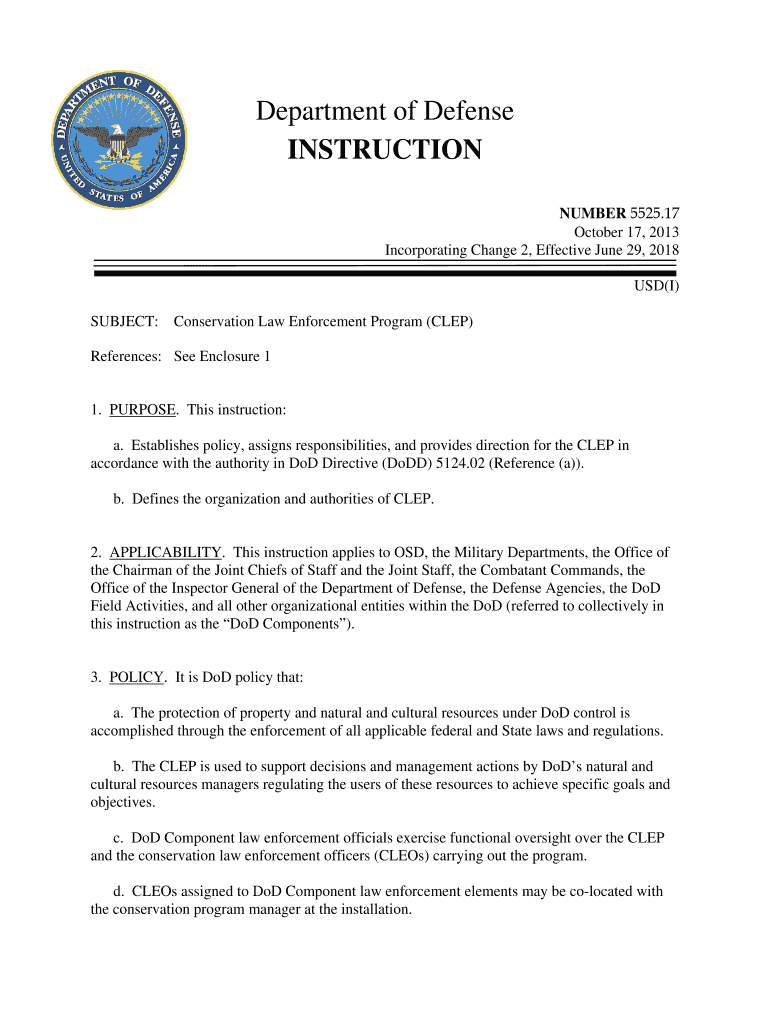 DEPARTMENT OF DEFENSE
UNITED STATES OF AMERICA

Department of Defense
INSTRUCTION

NUMBER 5525.17
October 17, 2013
Incorporating Change 2, Effective June 29, 2018

USD(I)

SUBJECT: Conservation Law Enforcement Program (CLEP)

References: See Enclosure 1

1. PURPOSE. This instruction:

a. Establishes policy, assigns responsibilities, and provides direction for the CLEP in accordance with the authority in DoD Directive (DoDD) 5124.02 (Reference (a)).

b. Defines the organization and authorities of CLEP.

2. APPLICABILITY. This instruction applies to OSD, the Military Departments, the Office of the Chairman of the Joint Chiefs of Staff and the Joint Staff, the Combatant Commands, the Office of the Inspector General of the Department of Defense, the Defense Agencies, the DoD Field Activities, and all other organizational entities within the DoD (referred to collectively in this instruction as the “DoD Components”).

3. POLICY. It is DoD policy that:

a. The protection of property and natural and cultural resources under DoD control is accomplished through the enforcement of all applicable federal and State laws and regulations.

b. The CLEP is used to support decisions and management actions by DoD’s natural and cultural resources managers regulating the users of these resources to achieve specific goals and objectives.

c. DoD Component law enforcement officials exercise functional oversight over the CLEP and the conservation law enforcement officers (CLEOs) carrying out the program.

d. CLEOs assigned to DoD Component law enforcement elements may be co-located with the conservation program manager at the installation.